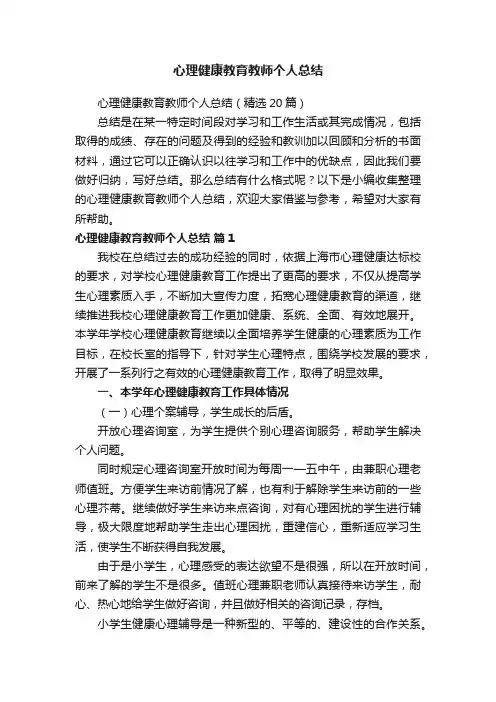 心理健康教育教师个人总结

心理健康教育教师个人总结（精选20篇）

总结是在某一特定时间段对学习和工作生活或其完成情况，包括取得的成绩、存在的问题及得到的经验和教训加以回顾和分析的书面材料，通过它可以正确认识以往学习和工作中的优缺点，因此我们要做好归纳，写好总结。那么总结有什么格式呢？以下是小编收集整理的心理健康教育教师个人总结，欢迎大家借鉴与参考，希望对大家有所帮助。

心理健康教育教师个人总结 篇1

我校在总结过去的成功经验的同时，依据上海市心理健康达标校的要求，对学校心理健康教育工作提出了更高的要求，不仅从提高学生心理素质入手，不断加大宣传力度，拓宽心理健康教育的渠道，继续推进我校心理健康教育工作更加健康、系统、全面、有效地展开。本学年学校心理健康教育继续以全面培养学生健康的心理素质为工作目标，在校长室的指导下，针对学生心理特点，围绕学校发展的要求，开展了一系列行之有效的心理健康教育工作，取得了明显效果。

一、本学年心理健康教育工作具体情况

（一）心理个案辅导，学生成长的后盾。

开放心理咨询室，为学生提供个别心理咨询服务，帮助学生解决个人问题。

同时规定心理咨询室开放时间为每周一—五中午，由兼职心理老师值班。方便学生来访前情况了解，也有利于解除学生来访前的一些心理芥蒂。继续做好学生来访来点咨询，对有心理困扰的学生进行辅导，极大限度地帮助学生走出心理困扰，重建信心，重新适应学习生活，使学生不断获得自我发展。

由于是小学生，心理感受的表达欲望不是很强，所以在开放时间，前来了解的学生不是很多。值班心理兼职老师认真接待来访学生，耐心、热心地给学生做好咨询，并且做好相关的咨询记录，存档。

小学生健康心理辅导是一种新型的、平等的、建设性的合作关系。